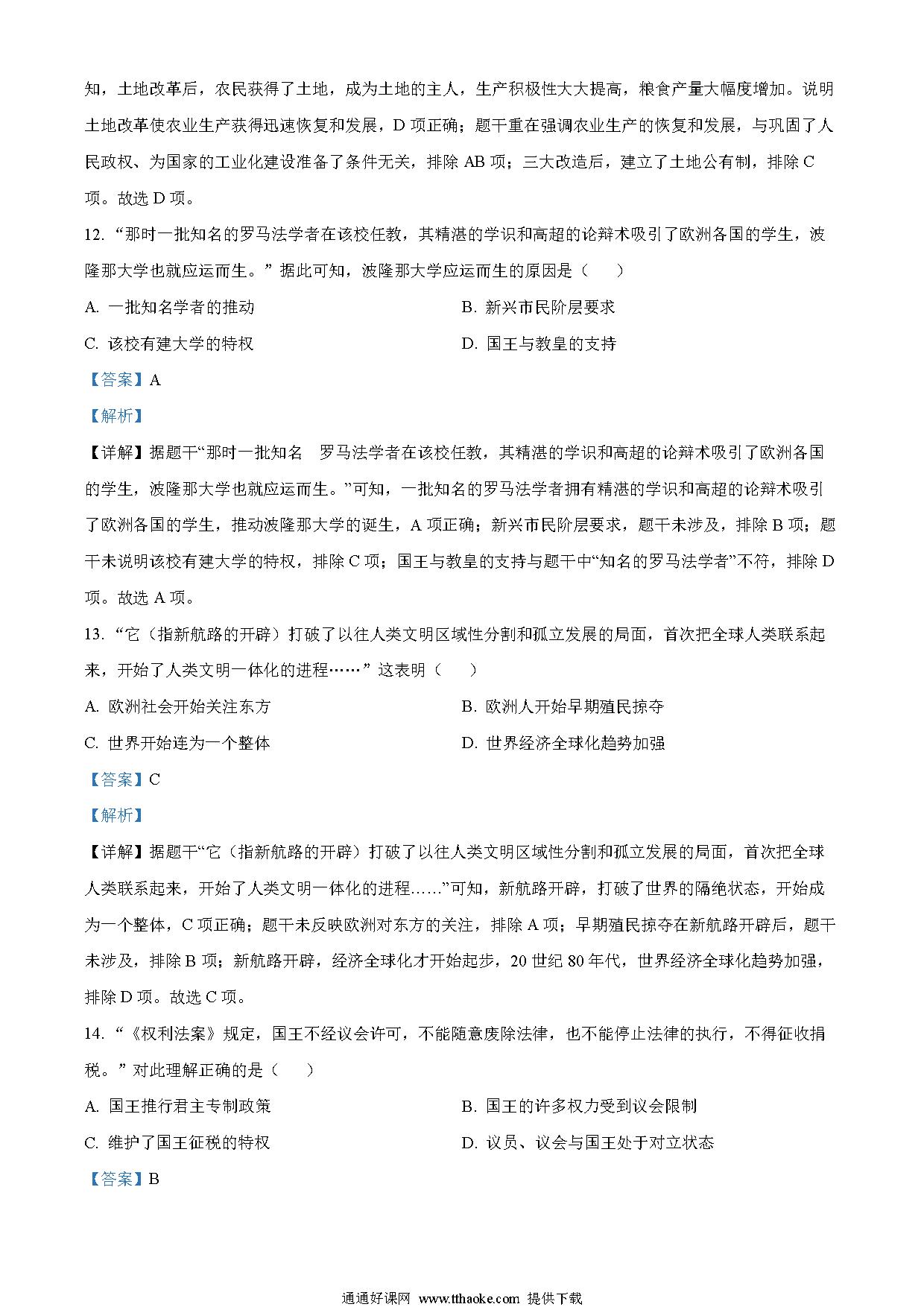 知，土地改革后，农民获得了土地，成为土地的主人，生产积极性大大提高，粮食产量大幅度增加。说明土地改革使农业生产获得迅速恢复和发展，D 项正确；题干重在强调农业生产的恢复和发展，与巩固了人民政权、为国家的工业化建设准备了条件无关，排除 AB 项；三大改造后，建立了土地公有制，排除 C 项。故选 D 项。

12. “那时一批知名的罗马法学者在该校任教，其精湛的学识和高超的论辩术吸引了欧洲各国的学生，波隆那大学也就应运而生。” 据此可知，波隆那大学应运而生的原因是（　　）

A. 一批知名学者的推动

B. 新兴市民阶层要求

C. 该校有建大学的特权

D. 国王与教皇的支持

【答案】A

【解析】

【详解】据题干“那时一批知名　罗马法学者在该校任教，其精湛的学识和高超的论辩术吸引了欧洲各国的学生，波隆那大学也就应运而生。”可知，一批知名的罗马法学者拥有精湛的学识和高超的论辩术吸引了欧洲各国的学生，推动波隆那大学的诞生，A 项正确；新兴市民阶层要求，题干未涉及，排除 B 项；题干未说明该校有建大学的特权，排除 C 项；国王与教皇的支持与题干中“知名的罗马法学者”不符，排除 D 项。故选 A 项。

13. “它（指新航路的开辟）打破了以往人类文明区域性分割和孤立发展的局面，首次把全球人类联系起来，开始了人类文明一体化的进程……” 这表明（　　）

A. 欧洲社会开始关注东方

B. 欧洲人开始早期殖民掠夺

C. 世界开始连为一个整体

D. 世界经济全球化趋势加强

【答案】C

【解析】

【详解】据题干“它（指新航路的开辟）打破了以往人类文明区域性分割和孤立发展的局面，首次把全球人类联系起来，开始了人类文明一体化的进程……”可知，新航路开辟，打破了世界的隔绝状态，开始成为一个整体，C 项正确；题干未反映欧洲对东方的关注，排除 A 项；早期殖民掠夺在新航路开辟后，题干未涉及，排除 B 项；新航路开辟，经济全球化才开始起步，20 世纪 80 年代，世界经济全球化趋势加强，排除 D 项。故选 C 项。

14. “《权利法案》规定，国王不经议会许可，不能随意废除法律，也不能停止法律的执行，不得征收捐税。” 对此理解正确的是（　　）

A. 国王推行君主专制政策

B. 国王的许多权力受到议会限制

C. 维护了国王征税的特权

D. 议员、议会与国王处于对立状态

【答案】B

通通好课网 www.tthaoke.com 提供下载